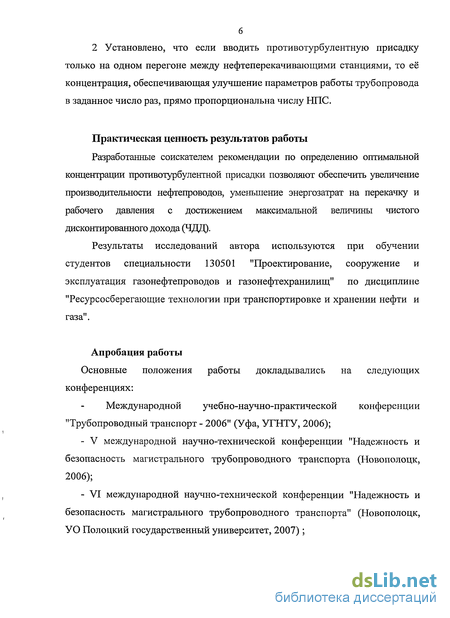 6

2 Установлено, что если вводить противотурбулентную присадку только на одном перегоне между нефтеперекачивающими станциями, то её концентрация, обеспечивающая улучшение параметров работы трубопровода в заданное число раз, прямо пропорциональна числу НПС.

Практическая ценность результатов работы

Разработанные соискателем рекомендации по определению оптимальной концентрации противотурбулентной присадки позволяют обеспечить увеличение производительности нефтепроводов, уменьшение энергозатрат на перекачку и рабочего давления с достижением максимальной величины чистого дисконтированного дохода (ЧДД).

Результаты исследований автора используются при обучении студентов специальности 130501 "Проектирование, сооружение и эксплуатация газонефтепроводов и газонефтехранилищ" по дисциплине "Ресурсосберегающие технологии при транспортировке и хранении нефти и газа".

Апробация работы

Основные положения работы докладывались на следующих конференциях:

- Международной учебно-научно-практической конференции "Трубопроводный транспорт - 2006" (Уфа, УГНТУ, 2006);

- V международной научно-технической конференции "Надежность и безопасность магистрального трубопроводного транспорта (Новополоцк, 2006);

- VI международной научно-технической конференции "Надежность и безопасность магистрального трубопроводного транспорта" (Новополоцк, УО Полоцкий государственный университет, 2007) ;

dsLib.net
библиотека диссертаций